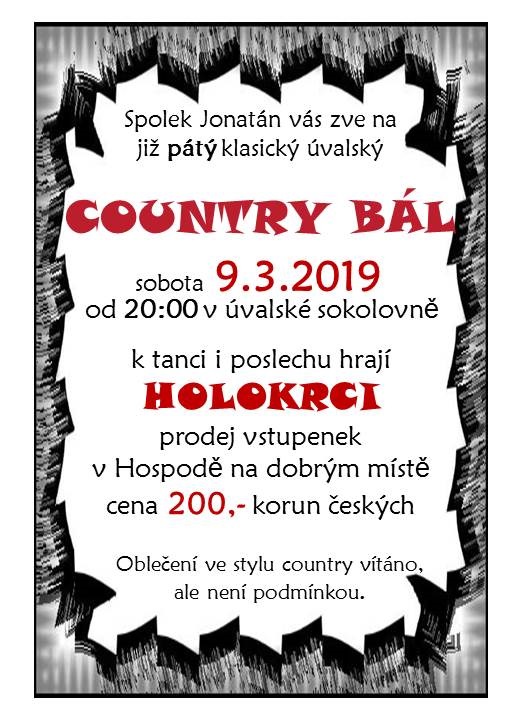 Spolek Jonatán vás zve na již pátý klasický úvalský

COUNTRY BÁL

sobota 9.3.2019
od 20:00 v úvalské sokolovně

k tanci i poslechu hrají
HOLOKRCI
prodej vstupenek
v Hospodě na dobrým místě
cena 200,- korun českých

Oblečení ve stylu country vítáno, ale není podmínkou.